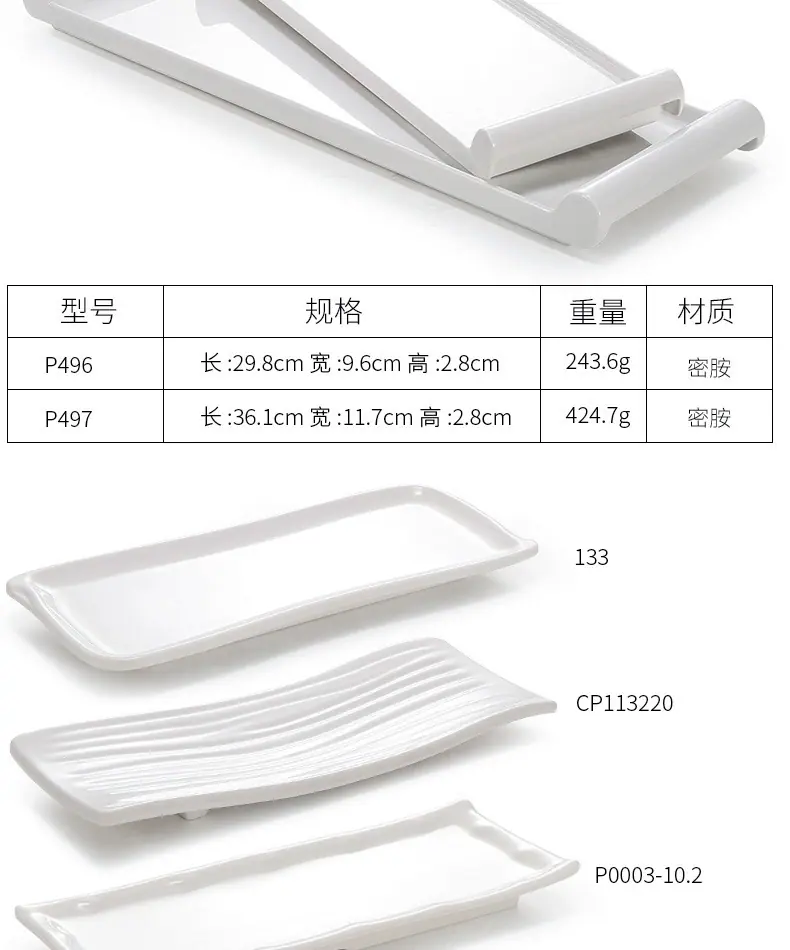 | 型号 | 规格 | 重量 | 材质 |
|---|---|---|---|
| P496 | 长:29.8cm 宽:9.6cm 高:2.8cm | 243.6g | 密胺 |
| P497 | 长:36.1cm 宽:11.7cm 高:2.8cm | 424.7g | 密胺 |

133

CP113220

P0003-10.2